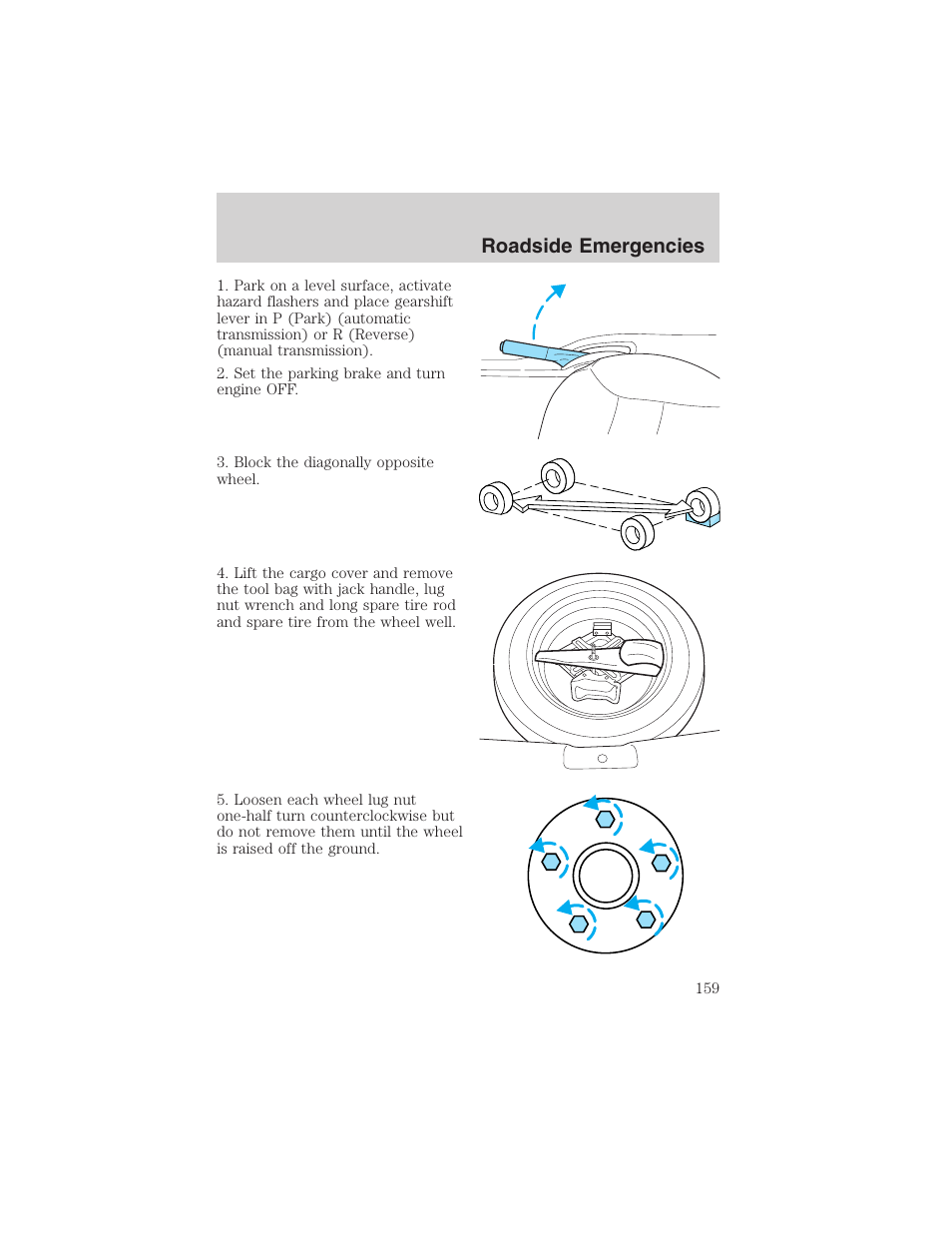 Roadside Emergencies

1. Park on a level surface, activate hazard flashers and place gearshift lever in P (Park) (automatic transmission) or R (Reverse) (manual transmission).

2. Set the parking brake and turn engine OFF.

3. Block the diagonally opposite wheel.

4. Lift the cargo cover and remove the tool bag with jack handle, lug nut wrench and long spare tire rod and spare tire from the wheel well.

5. Loosen each wheel lug nut one-half turn counterclockwise but do not remove them until the wheel is raised off the ground.

159